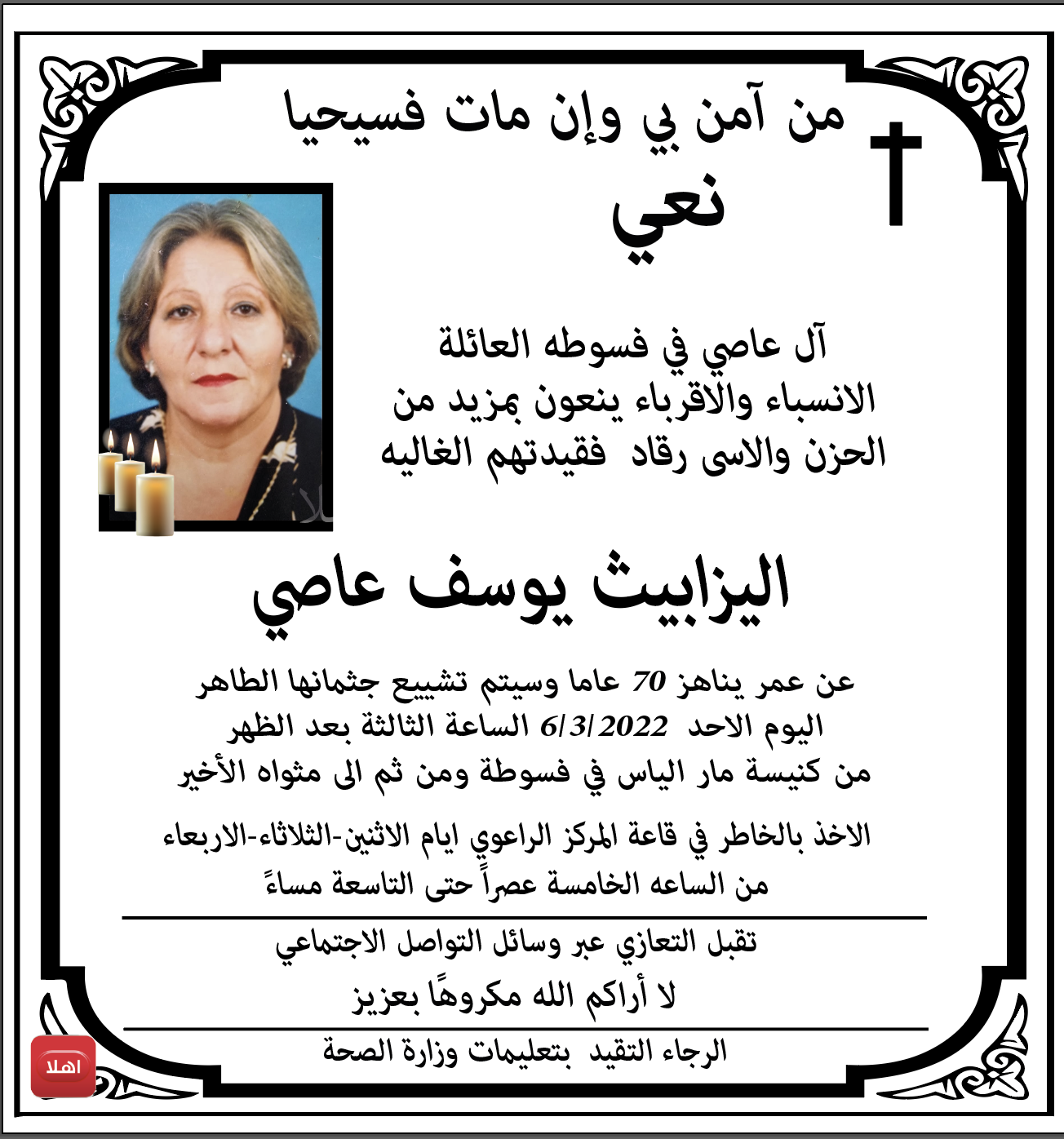 من آمن بي وإن مات فسيحيا

نعي

آل عاصي في فسوطه العائلة الانسباء والاقرباء ينعون بمزيد من الحزن والاسى رقاد فقيدتهم الغاليه

اليزابيث يوسف عاصي

عن عمر يناهز 70 عاما وسيتم تشييع جثمانها الطاهر اليوم الاحد 6/3/2022 الساعة الثالثة بعد الظهر من كنيسة مار الياس في فسوطة ومن ثم الى مثواه الأخير

الاخذ بالخاطر في قاعة المركز الراعوي ايام الاثنين-الثلاثاء-الاربعاء من الساعه الخامسة عصراً حتى التاسعة مساءً

تقبل التعازي عبر وسائل التواصل الاجتماعي

لا أراكم الله مكروهًا بعزيز

الرجاء التقيد بتعليمات وزارة الصحة

اهلا